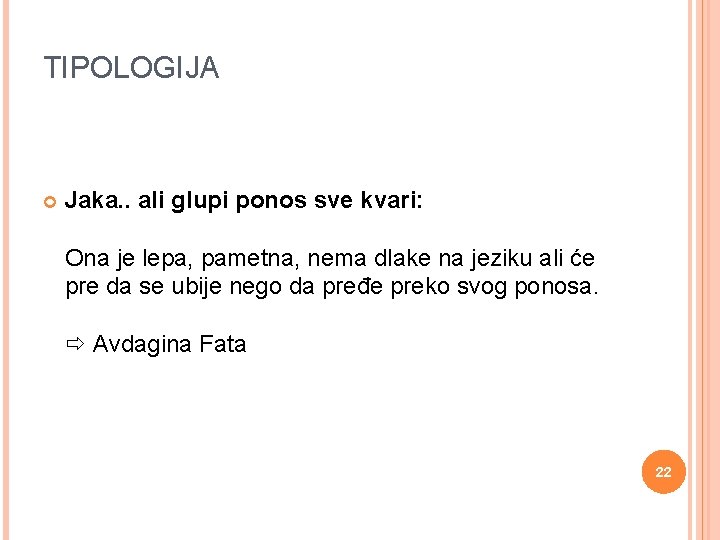 TIPOLOGIJA

• Jaka.. ali glupi ponos sve kvari:

Ona je lepa, pametna, nema dlake na jeziku ali će pre da se ubije nego da pređe preko svog ponosa.

⇨ Avdagina Fata

22